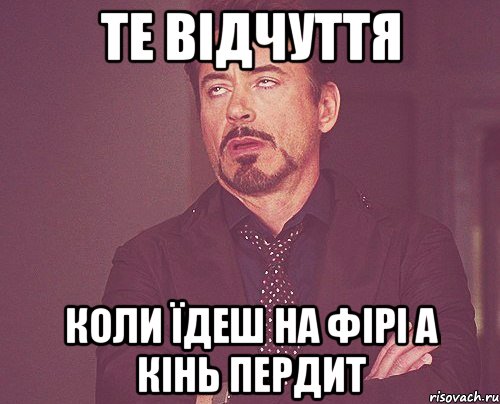 ТЕ ВІДЧУТТЯ

КОЛИ ЇДЕШ НА ФІРІ А КІНЬ ПЕРДИТ

risovach.ru